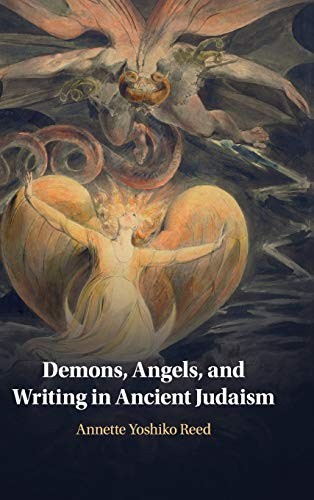 Demons, Angels, and Writing in Ancient Judaism

Annette Yoshiko Reed